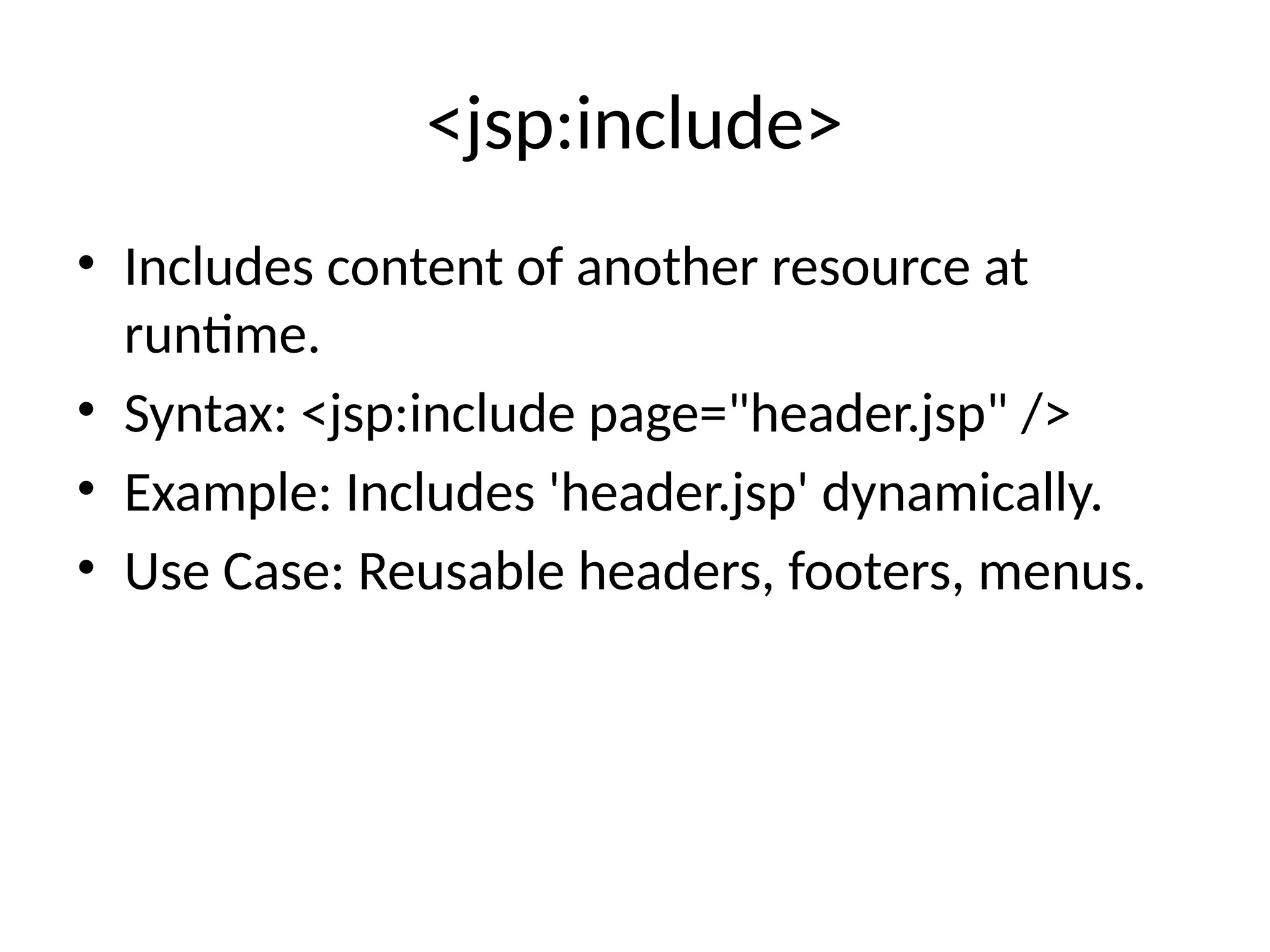 <jsp:include>

• Includes content of another resource at runtime.
• Syntax: <jsp:include page="header.jsp" />
• Example: Includes 'header.jsp' dynamically.
• Use Case: Reusable headers, footers, menus.